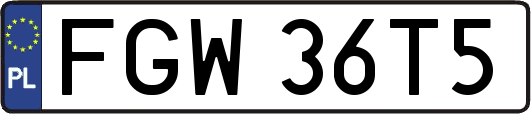 PL
FGW 36T5